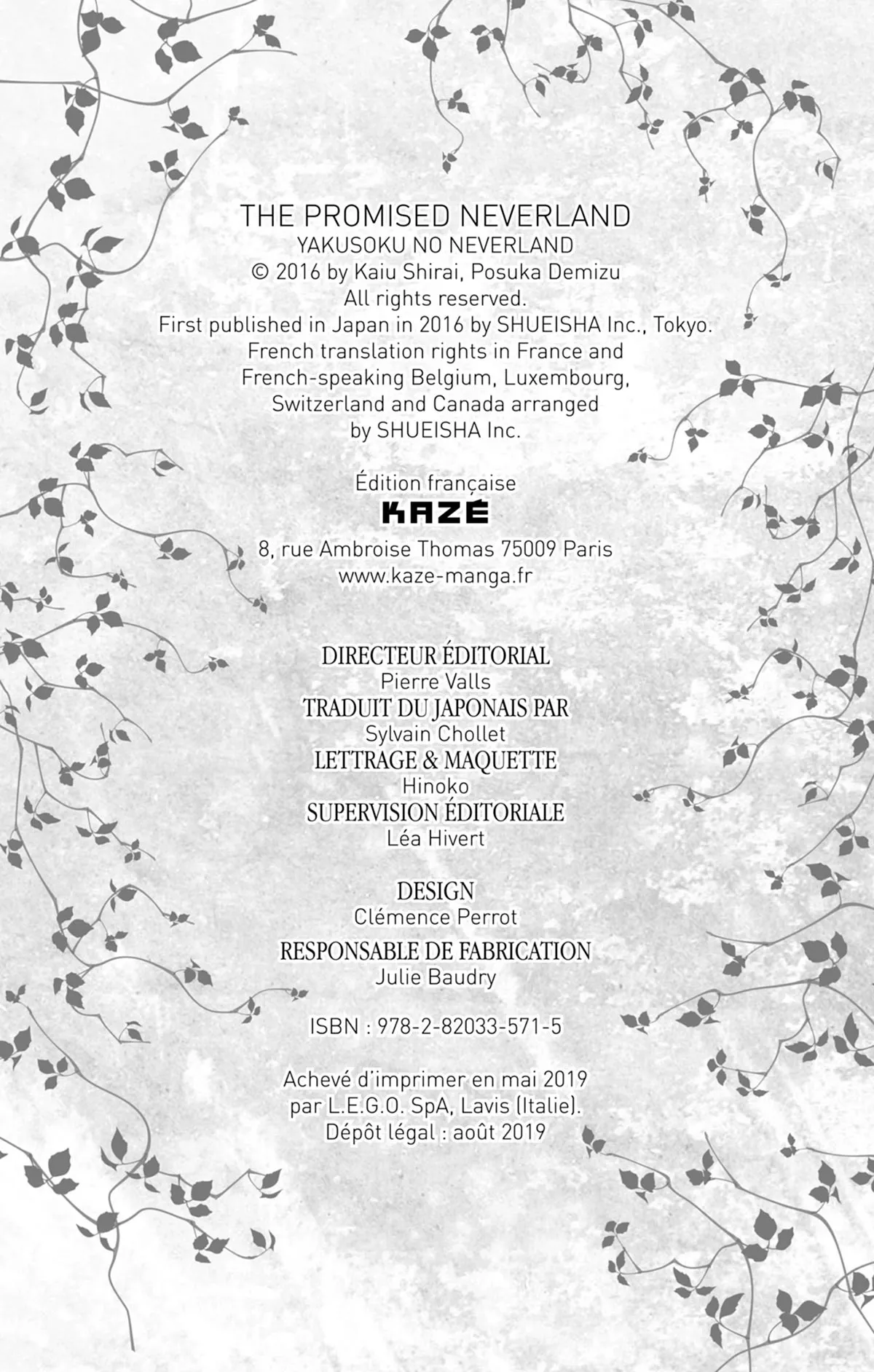 THE PROMISED NEVERLAND
YAKUSOKU NO NEVERLAND
© 2016 by Kaiu Shirai, Posuka Demizu
All rights reserved.
First published in Japan in 2016 by SHUEISHA Inc., Tokyo.
French translation rights in France and
French-speaking Belgium, Luxembourg,
Switzerland and Canada arranged
by SHUEISHA Inc.

Édition française
KAZÉ
8, rue Ambroise Thomas 75009 Paris
www.kaze-manga.fr

DIRECTEUR ÉDITORIAL
Pierre Valls
TRADUIT DU JAPONAIS PAR
Sylvain Chollet
LETTRAGE & MAQUETTE
Hinoko
SUPERVISION ÉDITORIALE
Léa Hivert

DESIGN
Clémence Perrot
RESPONSABLE DE FABRICATION
Julie Baudry

ISBN : 978-2-82033-571-5

Achevé d'imprimer en mai 2019
par L.E.G.O. SpA, Lavis (Italie).
Dépôt légal : août 2019